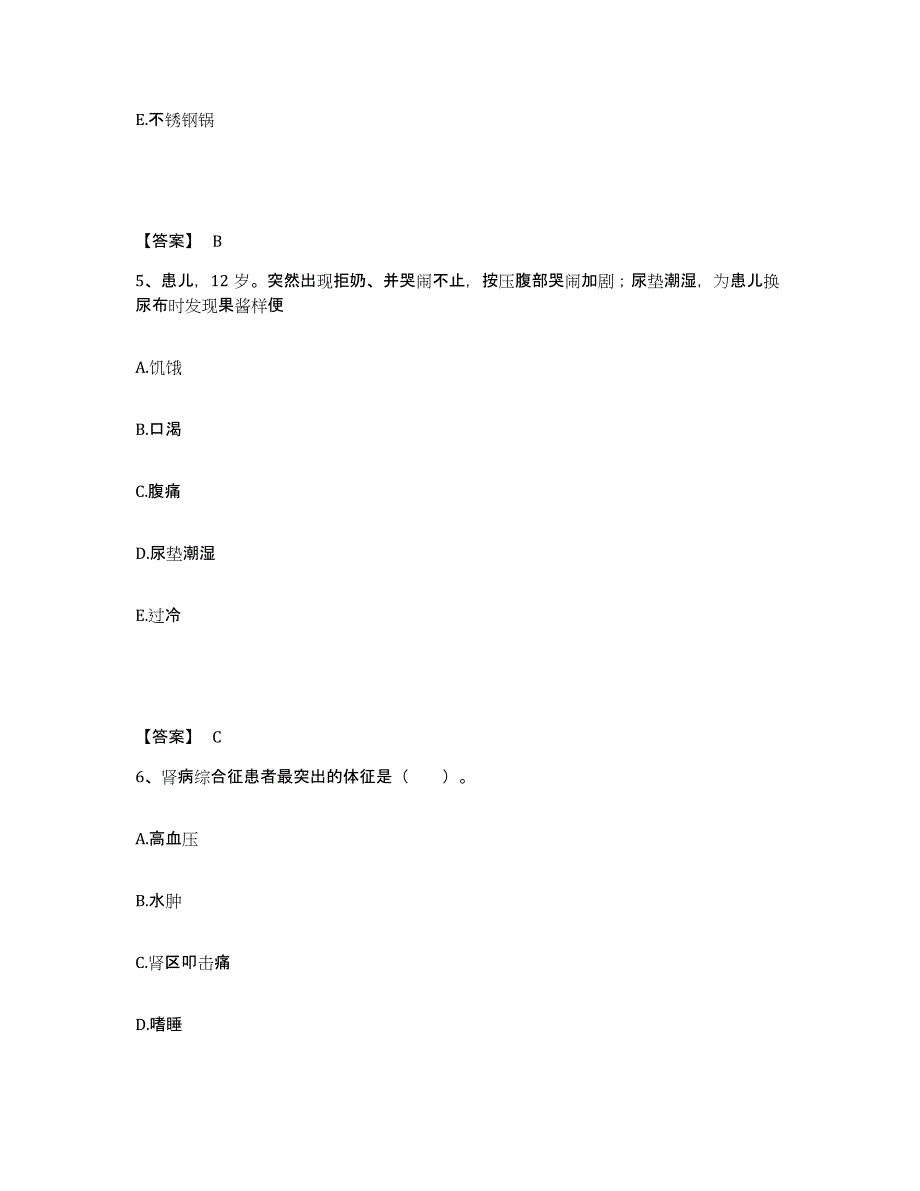 E.不锈钢锅

【答案】 B

5、患儿，12 岁。突然出现拒奶、并哭闹不止，按压腹部哭闹加剧；尿垫潮湿，为患儿换尿布时发现果酱样便

A.饥饿

B.口渴

C.腹痛

D.尿垫潮湿

E.过冷

【答案】 C

6、肾病综合征患者最突出的体征是（　　）。

A.高血压

B.水肿

C.肾区叩击痛

D.嗜睡